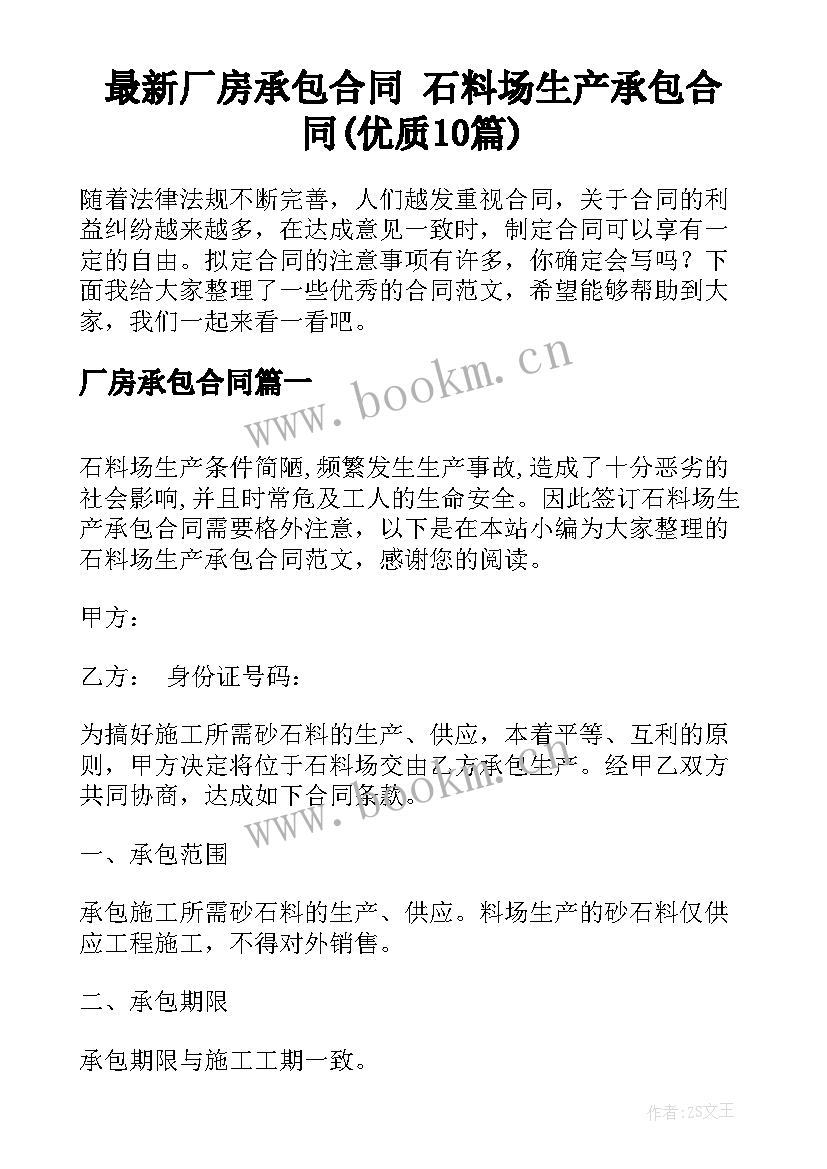 最新厂房承包合同 石料场生产承包合同(优质10篇)

随着法律法规不断完善，人们越发重视合同，关于合同的利益纠纷越来越多，在达成意见一致时，制定合同可以享有一定的自由。拟定合同的注意事项有许多，你确定会写吗？下面我给大家整理了一些优秀的合同范文，希望能够帮助到大家，我们一起来看一看吧。

厂房承包合同篇一

www.bookm.cn

石料场生产条件简陋,频繁发生生产事故,造成了十分恶劣的社会影响,并且时常危及工人的生命安全。因此签订石料场生产承包合同需要格外注意，以下是在本站小编为大家整理的石料场生产承包合同范文，感谢您的阅读。

甲方：

乙方： 身份证号码：

为搞好施工所需砂石料的生产、供应，本着平等、互利的原则，甲方决定将位于石料场交由乙方承包生产。经甲乙双方共同协商，达成如下合同条款。

www.bookm.cn

一、承包范围

承包施工所需砂石料的生产、供应。料场生产的砂石料仅供应工程施工，不得对外销售。

二、承包期限

承包期限与施工工期一致。

作者：ZS文王